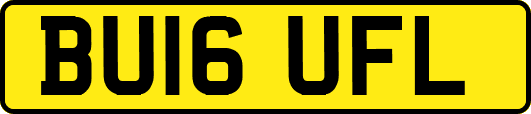 BU16 UFL